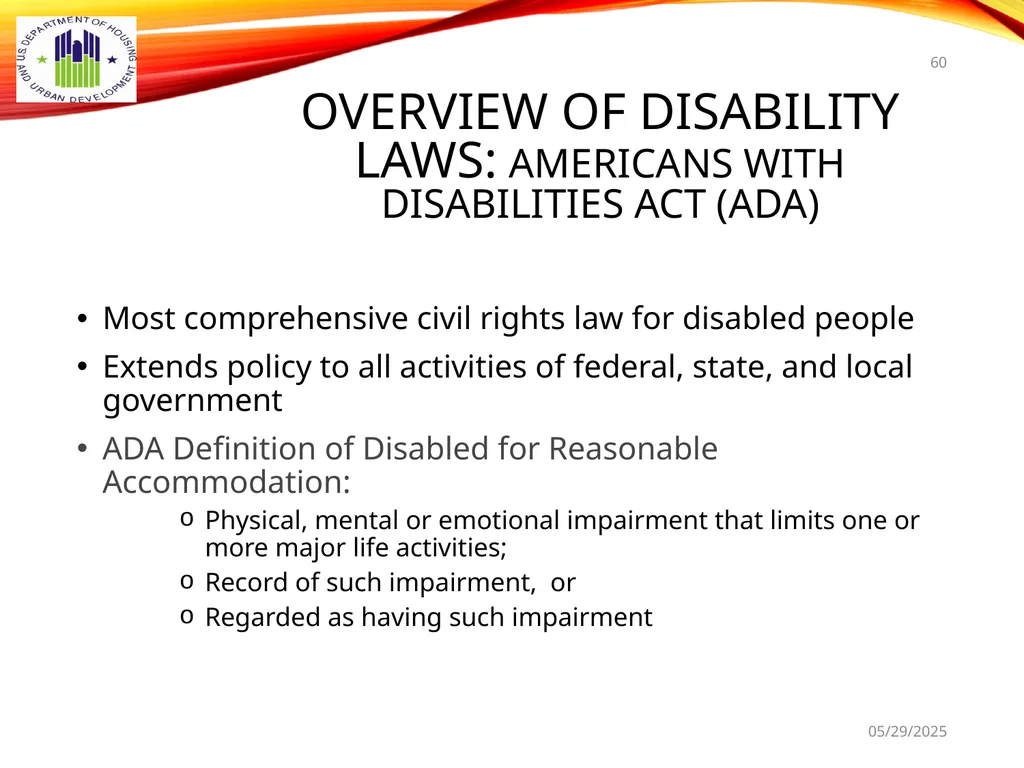 U.S. DEPARTMENT OF HOUSING AND URBAN DEVELOPMENT

60

OVERVIEW OF DISABILITY LAWS: AMERICANS WITH DISABILITIES ACT (ADA)

• Most comprehensive civil rights law for disabled people
• Extends policy to all activities of federal, state, and local government
• ADA Definition of Disabled for Reasonable Accommodation:
o Physical, mental or emotional impairment that limits one or more major life activities;
o Record of such impairment, or
o Regarded as having such impairment

05/29/2025